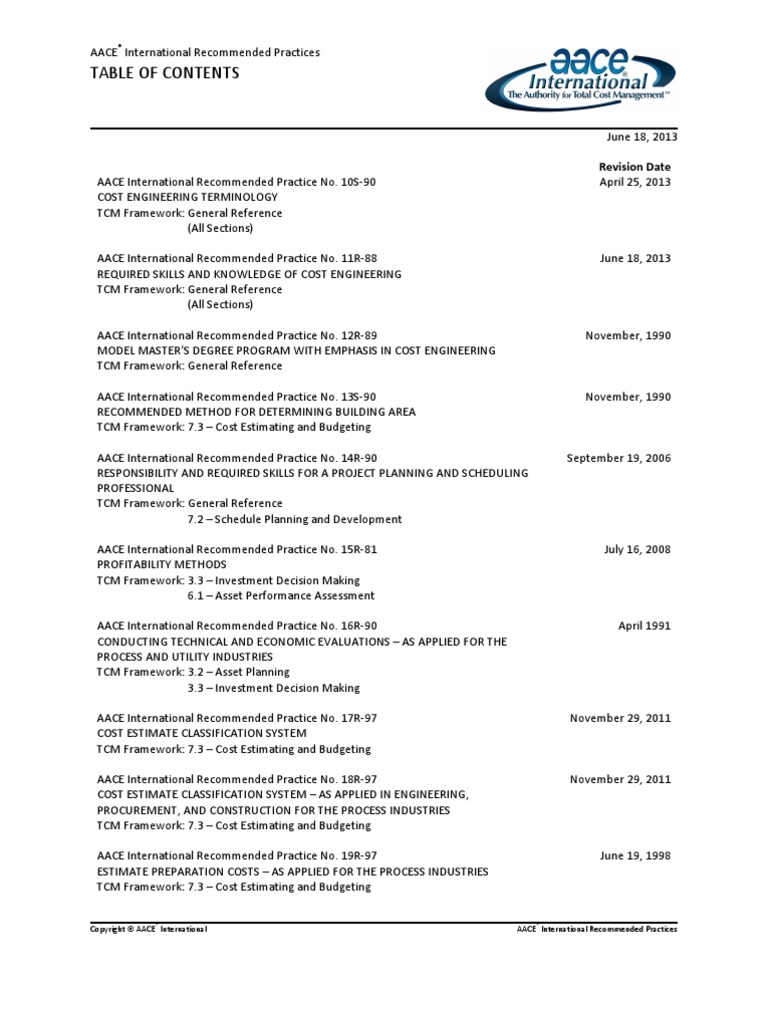 AACE® International Recommended Practices
TABLE OF CONTENTS

aace International
The Authority for Total Cost Management™

June 18, 2013

Revision Date

AACE International Recommended Practice No. 10S-90 April 25, 2013
COST ENGINEERING TERMINOLOGY
TCM Framework: General Reference
(All Sections)

AACE International Recommended Practice No. 11R-88 June 18, 2013
REQUIRED SKILLS AND KNOWLEDGE OF COST ENGINEERING
TCM Framework: General Reference
(All Sections)

AACE International Recommended Practice No. 12R-89 November, 1990
MODEL MASTER'S DEGREE PROGRAM WITH EMPHASIS IN COST ENGINEERING
TCM Framework: General Reference

AACE International Recommended Practice No. 13S-90 November, 1990
RECOMMENDED METHOD FOR DETERMINING BUILDING AREA
TCM Framework: 7.3 – Cost Estimating and Budgeting

AACE International Recommended Practice No. 14R-90 September 19, 2006
RESPONSIBILITY AND REQUIRED SKILLS FOR A PROJECT PLANNING AND SCHEDULING PROFESSIONAL
TCM Framework: General Reference
7.2 – Schedule Planning and Development

AACE International Recommended Practice No. 15R-81 July 16, 2008
PROFITABILITY METHODS
TCM Framework: 3.3 – Investment Decision Making
6.1 – Asset Performance Assessment

AACE International Recommended Practice No. 16R-90 April 1991
CONDUCTING TECHNICAL AND ECONOMIC EVALUATIONS – AS APPLIED FOR THE PROCESS AND UTILITY INDUSTRIES
TCM Framework: 3.2 – Asset Planning
3.3 – Investment Decision Making

AACE International Recommended Practice No. 17R-97 November 29, 2011
COST ESTIMATE CLASSIFICATION SYSTEM
TCM Framework: 7.3 – Cost Estimating and Budgeting

AACE International Recommended Practice No. 18R-97 November 29, 2011
COST ESTIMATE CLASSIFICATION SYSTEM – AS APPLIED IN ENGINEERING, PROCUREMENT, AND CONSTRUCTION FOR THE PROCESS INDUSTRIES
TCM Framework: 7.3 – Cost Estimating and Budgeting

AACE International Recommended Practice No. 19R-97 June 19, 1998
ESTIMATE PREPARATION COSTS – AS APPLIED FOR THE PROCESS INDUSTRIES
TCM Framework: 7.3 – Cost Estimating and Budgeting

Copyright © AACE International AACE International Recommended Practices